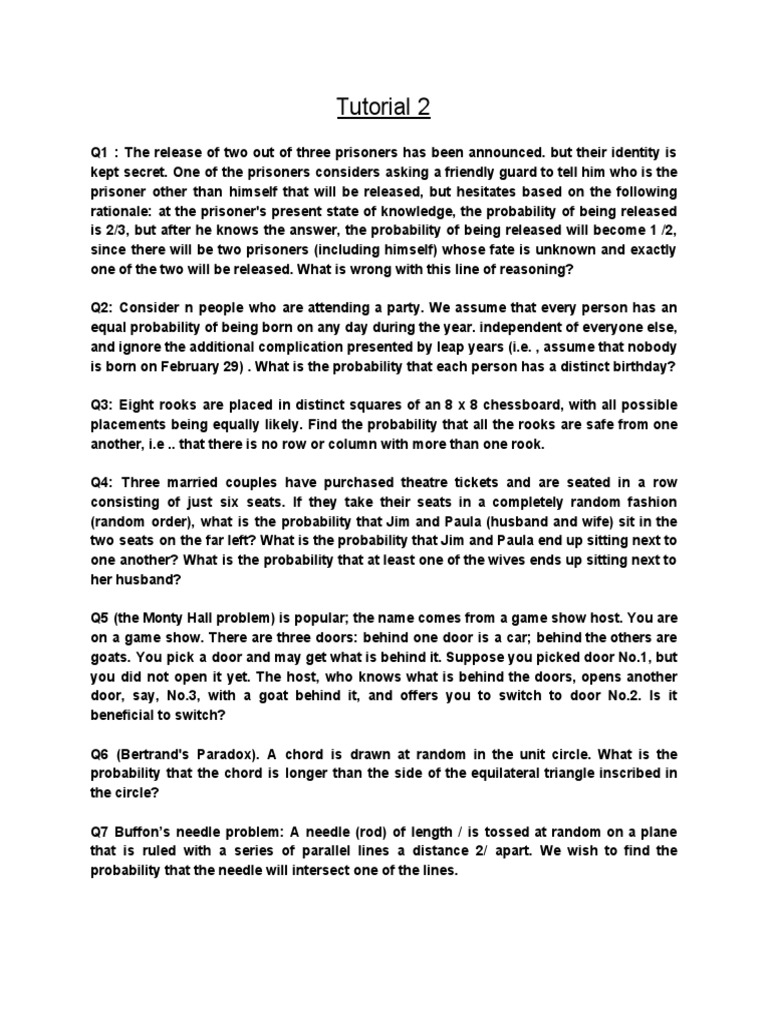 Tutorial 2

Q1 : The release of two out of three prisoners has been announced. but their identity is kept secret. One of the prisoners considers asking a friendly guard to tell him who is the prisoner other than himself that will be released, but hesitates based on the following rationale: at the prisoner's present state of knowledge, the probability of being released is 2/3, but after he knows the answer, the probability of being released will become 1 /2, since there will be two prisoners (including himself) whose fate is unknown and exactly one of the two will be released. What is wrong with this line of reasoning?

Q2: Consider n people who are attending a party. We assume that every person has an equal probability of being born on any day during the year. independent of everyone else, and ignore the additional complication presented by leap years (i.e. , assume that nobody is born on February 29) . What is the probability that each person has a distinct birthday?

Q3: Eight rooks are placed in distinct squares of an 8 x 8 chessboard, with all possible placements being equally likely. Find the probability that all the rooks are safe from one another, i.e .. that there is no row or column with more than one rook.

Q4: Three married couples have purchased theatre tickets and are seated in a row consisting of just six seats. If they take their seats in a completely random fashion (random order), what is the probability that Jim and Paula (husband and wife) sit in the two seats on the far left? What is the probability that Jim and Paula end up sitting next to one another? What is the probability that at least one of the wives ends up sitting next to her husband?

Q5 (the Monty Hall problem) is popular; the name comes from a game show host. You are on a game show. There are three doors: behind one door is a car; behind the others are goats. You pick a door and may get what is behind it. Suppose you picked door No.1, but you did not open it yet. The host, who knows what is behind the doors, opens another door, say, No.3, with a goat behind it, and offers you to switch to door No.2. Is it beneficial to switch?

Q6 (Bertrand's Paradox). A chord is drawn at random in the unit circle. What is the probability that the chord is longer than the side of the equilateral triangle inscribed in the circle?

Q7 Buffon's needle problem: A needle (rod) of length / is tossed at random on a plane that is ruled with a series of parallel lines a distance 2/ apart. We wish to find the probability that the needle will intersect one of the lines.